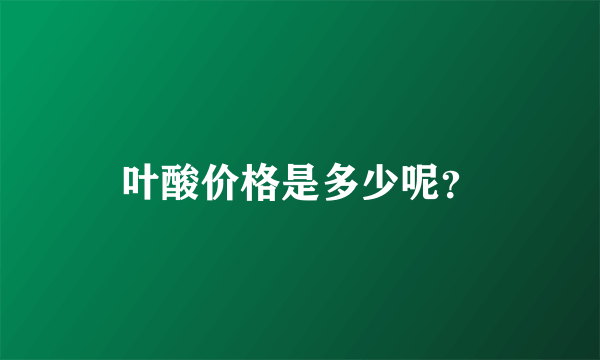 叶酸价格是多少呢？